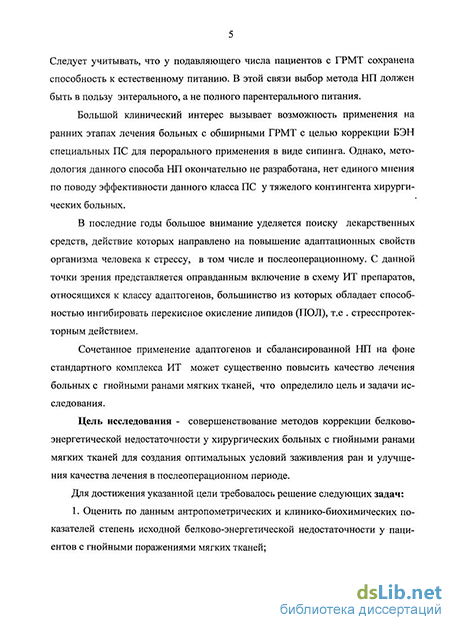 5

Следует учитывать, что у подавляющего числа пациентов с ГРМТ сохранена способность к естественному питанию. В этой связи выбор метода НП должен быть в пользу энтерального, а не полного парентерального питания.

Большой клинический интерес вызывает возможность применения на ранних этапах лечения больных с обширными ГРМТ с целью коррекции БЭН специальных ПС для перорального применения в виде сипинга. Однако, методология данного способа НП окончательно не разработана, нет единого мнения по поводу эффективности данного класса ПС у тяжелого контингента хирургических больных.

В последние годы большое внимание уделяется поиску лекарственных средств, действие которых направлено на повышение адаптационных свойств организма человека к стрессу, в том числе и послеоперационному. С данной точки зрения представляется оправданным включение в схему ИТ препаратов, относящихся к классу адаптогенов, большинство из которых обладает способностью ингибировать перекисное окисление липидов (ПОЛ), т.е . стресспротекторным действием.

Сочетанное применение адаптогенов и сбалансированной НП на фоне стандартного комплекса ИТ может существенно повысить качество лечения больных с гнойными ранами мягких тканей, что определило цель и задачи исследования.

Цель исследования - совершенствование методов коррекции белково-энергетической недостаточности у хирургических больных с гнойными ранами мягких тканей для создания оптимальных условий заживления ран и улучшения качества лечения в послеоперационном периоде.

Для достижения указанной цели требовалось решение следующих задач:

1. Оценить по данным антропометрических и клинико-биохимических показателей степень исходной белково-энергетической недостаточности у пациентов с гнойными поражениями мягких тканей;

dsLib.net
библиотека диссертаций